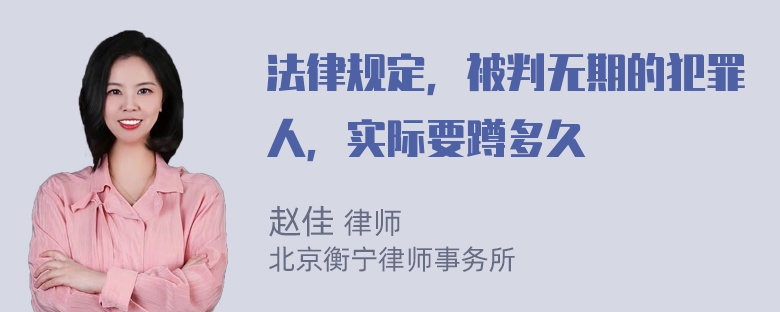 法律规定，被判无期的犯罪人，实际要蹲多久

赵佳 律师
北京衡宁律师事务所